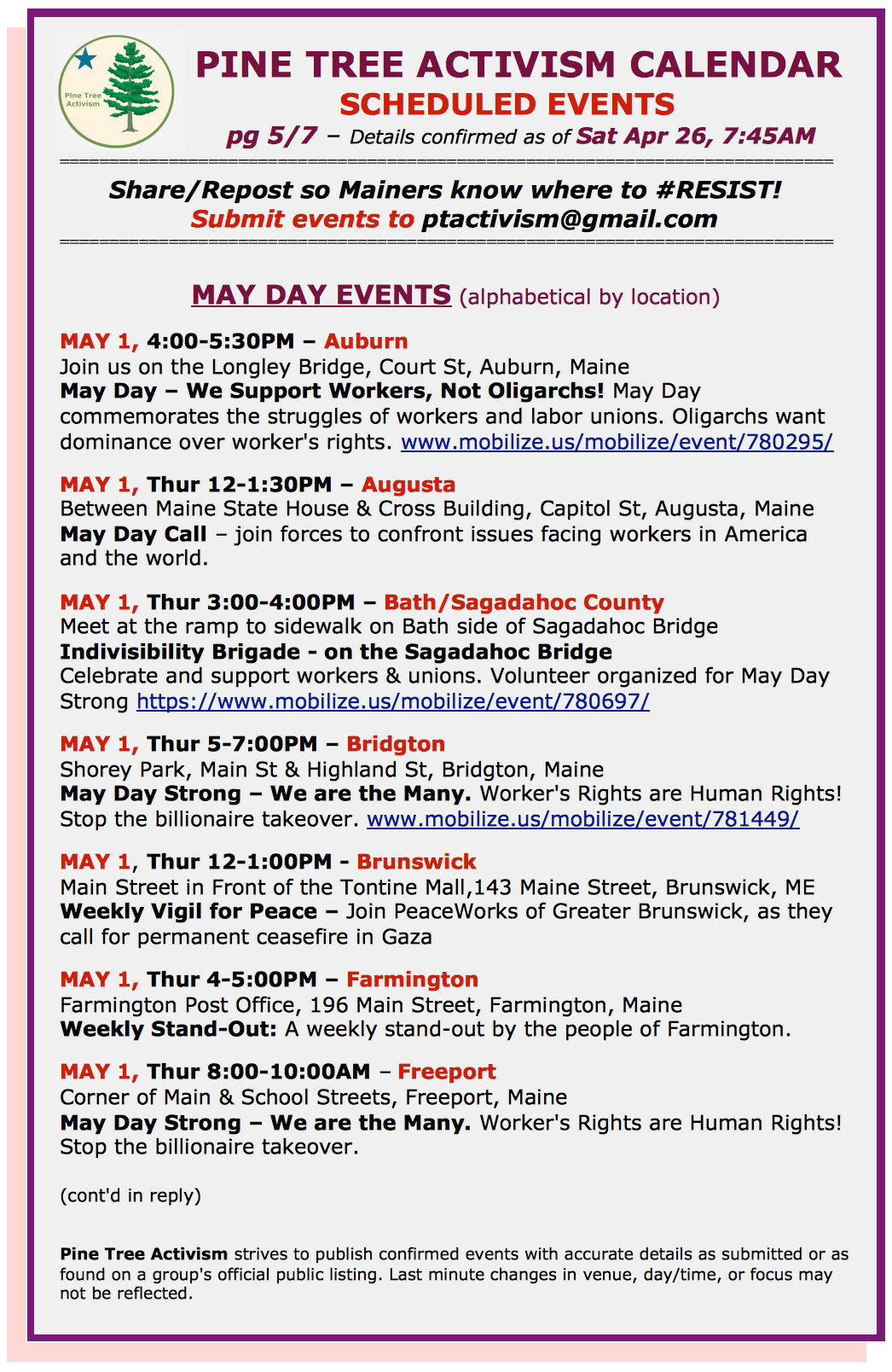 Pine Tree Activism

PINE TREE ACTIVISM CALENDAR
SCHEDULED EVENTS
pg 5/7 – Details confirmed as of Sat Apr 26, 7:45AM

Share/Repost so Mainers know where to #RESIST!
Submit events to ptactivism@gmail.com

MAY DAY EVENTS (alphabetical by location)

MAY 1, 4:00-5:30PM – Auburn
Join us on the Longley Bridge, Court St, Auburn, Maine
May Day – We Support Workers, Not Oligarchs! May Day commemorates the struggles of workers and labor unions. Oligarchs want dominance over worker's rights. www.mobilize.us/mobilize/event/780295/

MAY 1, Thur 12-1:30PM – Augusta
Between Maine State House & Cross Building, Capitol St, Augusta, Maine
May Day Call – join forces to confront issues facing workers in America and the world.

MAY 1, Thur 3:00-4:00PM – Bath/Sagadahoc County
Meet at the ramp to sidewalk on Bath side of Sagadahoc Bridge
Indivisibility Brigade - on the Sagadahoc Bridge
Celebrate and support workers & unions. Volunteer organized for May Day Strong https://www.mobilize.us/mobilize/event/780697/

MAY 1, Thur 5-7:00PM – Bridgton
Shorey Park, Main St & Highland St, Bridgton, Maine
May Day Strong – We are the Many. Worker's Rights are Human Rights! Stop the billionaire takeover. www.mobilize.us/mobilize/event/781449/

MAY 1, Thur 12-1:00PM - Brunswick
Main Street in Front of the Tontine Mall,143 Maine Street, Brunswick, ME
Weekly Vigil for Peace – Join PeaceWorks of Greater Brunswick, as they call for permanent ceasefire in Gaza

MAY 1, Thur 4-5:00PM – Farmington
Farmington Post Office, 196 Main Street, Farmington, Maine
Weekly Stand-Out: A weekly stand-out by the people of Farmington.

MAY 1, Thur 8:00-10:00AM – Freeport
Corner of Main & School Streets, Freeport, Maine
May Day Strong – We are the Many. Worker's Rights are Human Rights! Stop the billionaire takeover.

(cont'd in reply)

Pine Tree Activism strives to publish confirmed events with accurate details as submitted or as found on a group's official public listing. Last minute changes in venue, day/time, or focus may not be reflected.